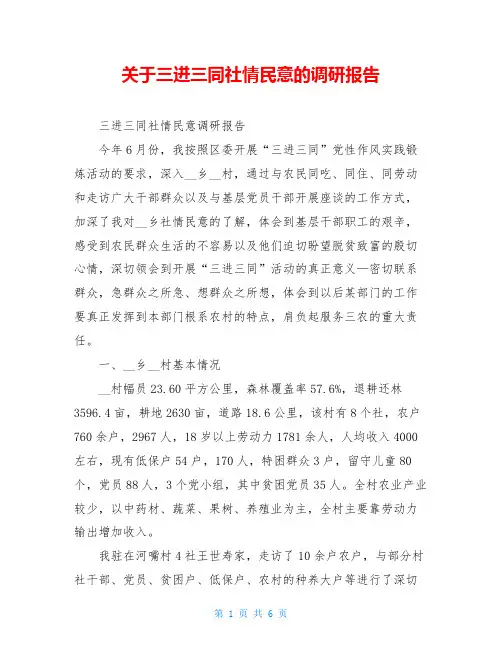 关于三进三同社情民意的调研报告

三进三同社情民意调研报告

今年6月份，我按照区委开展“三进三同”党性作风实践锻炼活动的要求，深入__乡__村，通过与农民同吃、同住、同劳动和走访广大干部群众以及与基层党员干部开展座谈的工作方式，加深了我对__乡社情民意的了解，体会到基层干部职工的艰辛，感受到农民群众生活的不容易以及他们迫切盼望脱贫致富的殷切心情，深切领会到开展“三进三同”活动的真正意义—密切联系群众，急群众之所急、想群众之所想，体会到以后某部门的工作要真正发挥到本部门根系农村的特点，肩负起服务三农的重大责任。

一、__乡__村基本情况

__村幅员23.60平方公里，森林覆盖率57.6%，退耕还林3596.4亩，耕地2630亩，道路18.6公里，该村有8个社，农户760余户，2967人，18岁以上劳动力1781余人，人均收入4000左右，现有低保户54户，170人，特困群众3户，留守儿童80个，党员88人，3个党小组，其中贫困党员35人。全村农业产业较少，以中药材、蔬菜、果树、养殖业为主，全村主要靠劳动力输出增加收入。

我驻在河嘴村4社王世寿家，走访了10余户农户，与部分村社干部、党员、贫困户、低保户、农村的种养大户等进行了深切

第 1 页 共 6 页